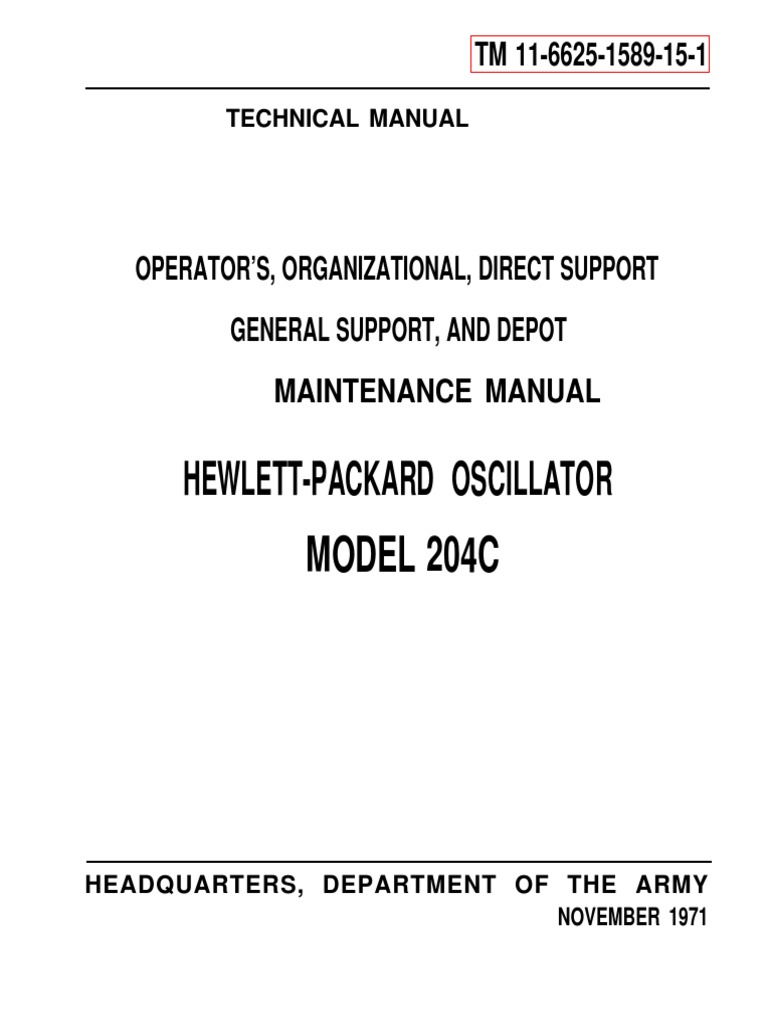 TM 11-6625-1589-15-1

TECHNICAL MANUAL

OPERATOR'S, ORGANIZATIONAL, DIRECT SUPPORT

GENERAL SUPPORT, AND DEPOT

MAINTENANCE MANUAL

HEWLETT-PACKARD OSCILLATOR

MODEL 204C

HEADQUARTERS, DEPARTMENT OF THE ARMY

NOVEMBER 1971